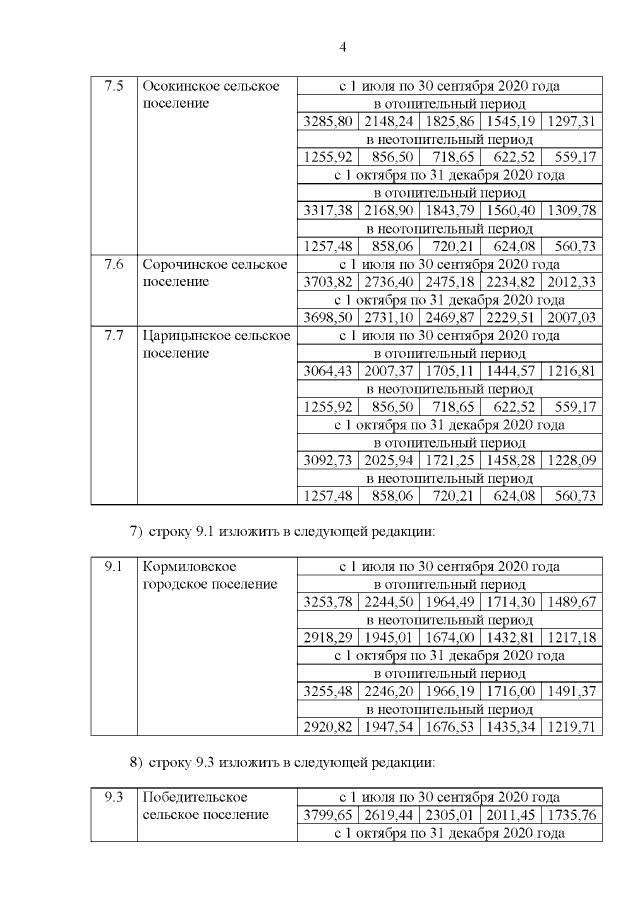 4

| 7.5 | Осокинское сельское поселение | с 1 июля по 30 сентября 2020 года | | | | |
|---|---|---|---|---|---|---|
| | | в отопительный период | | | | |
| | | 3285,80 | 2148,24 | 1825,86 | 1545,19 | 1297,31 |
| | | в неотопительный период | | | | |
| | | 1255,92 | 856,50 | 718,65 | 622,52 | 559,17 |
| | | с 1 октября по 31 декабря 2020 года | | | | |
| | | в отопительный период | | | | |
| | | 3317,38 | 2168,90 | 1843,79 | 1560,40 | 1309,78 |
| | | в неотопительный период | | | | |
| | | 1257,48 | 858,06 | 720,21 | 624,08 | 560,73 |
| 7.6 | Сорочинское сельское поселение | с 1 июля по 30 сентября 2020 года | | | | |
| | | 3703,82 | 2736,40 | 2475,18 | 2234,82 | 2012,33 |
| | | с 1 октября по 31 декабря 2020 года | | | | |
| | | 3698,50 | 2731,10 | 2469,87 | 2229,51 | 2007,03 |
| 7.7 | Царицынское сельское поселение | с 1 июля по 30 сентября 2020 года | | | | |
| | | в отопительный период | | | | |
| | | 3064,43 | 2007,37 | 1705,11 | 1444,57 | 1216,81 |
| | | в неотопительный период | | | | |
| | | 1255,92 | 856,50 | 718,65 | 622,52 | 559,17 |
| | | с 1 октября по 31 декабря 2020 года | | | | |
| | | в отопительный период | | | | |
| | | 3092,73 | 2025,94 | 1721,25 | 1458,28 | 1228,09 |
| | | в неотопительный период | | | | |
| | | 1257,48 | 858,06 | 720,21 | 624,08 | 560,73 |

7) строку 9.1 изложить в следующей редакции:

| 9.1 | Кормиловское городское поселение | с 1 июля по 30 сентября 2020 года | | | | |
|---|---|---|---|---|---|---|
| | | в отопительный период | | | | |
| | | 3253,78 | 2244,50 | 1964,49 | 1714,30 | 1489,67 |
| | | в неотопительный период | | | | |
| | | 2918,29 | 1945,01 | 1674,00 | 1432,81 | 1217,18 |
| | | с 1 октября по 31 декабря 2020 года | | | | |
| | | в отопительный период | | | | |
| | | 3255,48 | 2246,20 | 1966,19 | 1716,00 | 1491,37 |
| | | в неотопительный период | | | | |
| | | 2920,82 | 1947,54 | 1676,53 | 1435,34 | 1219,71 |

8) строку 9.3 изложить в следующей редакции:

| 9.3 | Победительское сельское поселение | с 1 июля по 30 сентября 2020 года | | | | |
|---|---|---|---|---|---|---|
| | | 3799,65 | 2619,44 | 2305,01 | 2011,45 | 1735,76 |
| | | с 1 октября по 31 декабря 2020 года | | | | |